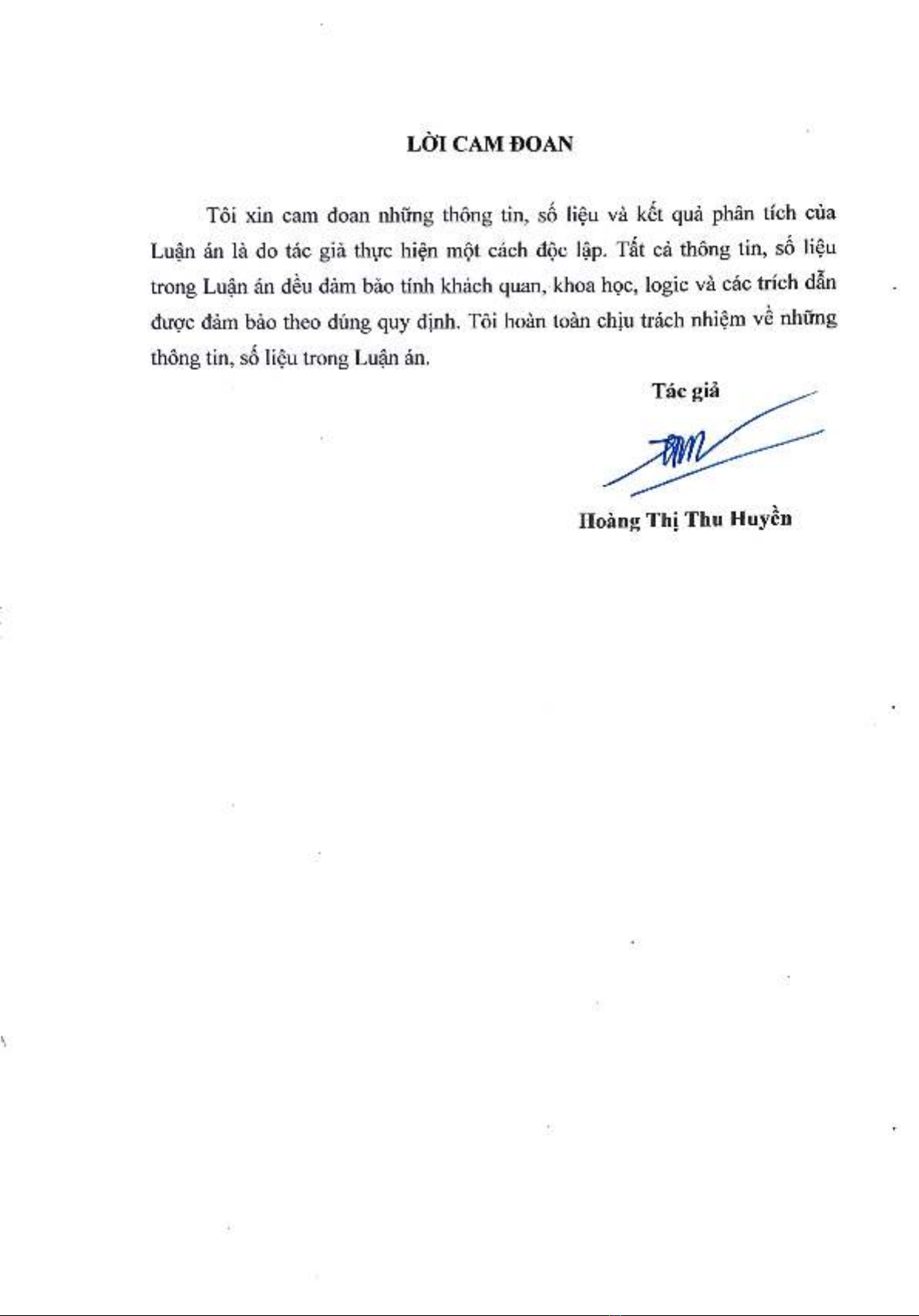 LỜI CAM ĐOAN

Tôi xin cam đoan những thông tin, số liệu và kết quả phân tích của Luận án là do tác giả thực hiện một cách độc lập. Tất cả thông tin, số liệu trong Luận án đều đảm bảo tính khách quan, khoa học, logic và các trích dẫn được đảm bảo theo đúng quy định. Tôi hoàn toàn chịu trách nhiệm về những thông tin, số liệu trong Luận án.

Tác giả

Hoàng Thị Thu Huyền